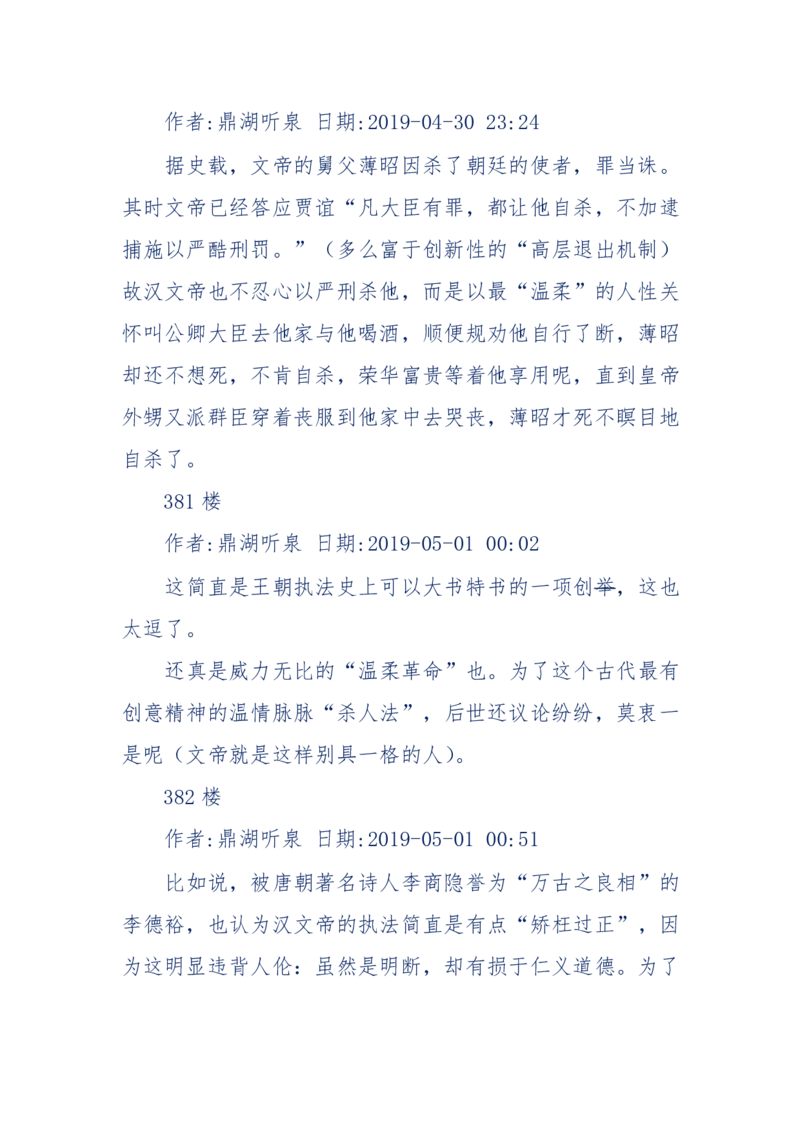 作者:鼎湖听泉 日期:2019-04-30 23:24

据史载，文帝的舅父薄昭因杀了朝廷的使者，罪当诛。其时文帝已经答应贾谊“凡大臣有罪，都让他自杀，不加逮捕施以严酷刑罚。”（多么富于创新性的“高层退出机制）故汉文帝也不忍心以严刑杀他，而是以最“温柔”的人性关怀叫公卿大臣去他家与他喝酒，顺便规劝他自行了断，薄昭却还不想死，不肯自杀，荣华富贵等着他享用呢，直到皇帝外甥又派群臣穿着丧服到他家中去哭丧，薄昭才死不瞑目地自杀了。

381 楼

作者:鼎湖听泉 日期:2019-05-01 00:02

这简直是王朝执法史上可以大书特书的一项创举，这也太逗了。

还真是威力无比的“温柔革命”也。为了这个古代最有创意精神的温情脉脉“杀人法”，后世还议论纷纷，莫衷一是呢（文帝就是这样别具一格的人）。

382 楼

作者:鼎湖听泉 日期:2019-05-01 00:51

比如说，被唐朝著名诗人李商隐誉为“万古之良相”的李德裕，也认为汉文帝的执法简直是有点“矫枉过正”，因为这明显违背人伦：虽然是明断，却有损于仁义道德。为了